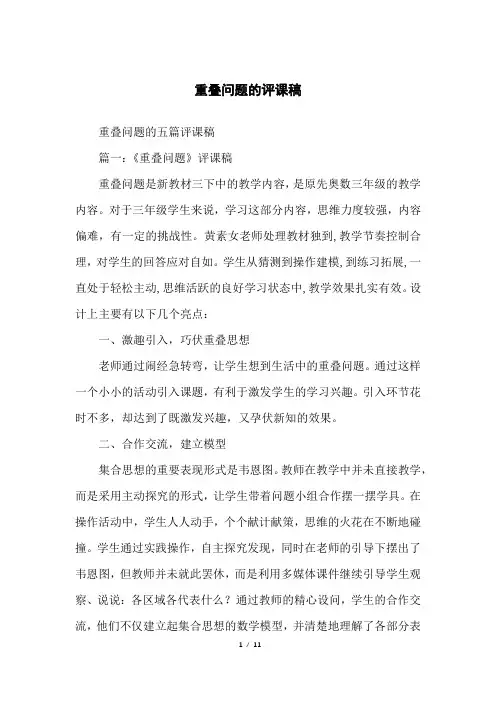 重叠问题的评课稿

重叠问题的五篇评课稿

篇一：《重叠问题》评课稿

重叠问题是新教材三下中的教学内容，是原先奥数三年级的教学内容。对于三年级学生来说，学习这部分内容，思维力度较强，内容偏难，有一定的挑战性。黄素女老师处理教材独到，教学节奏控制合理，对学生的回答应对自如。学生从猜测到操作建模，到练习拓展，一直处于轻松主动，思维活跃的良好学习状态中，教学效果扎实有效。设计上主要有以下几个亮点：

一、激趣引入，巧伏重叠思想

老师通过闹经急转弯，让学生想到生活中的重叠问题。通过这样一个小小的活动引入课题，有利于激发学生的学习兴趣。引入环节花时不多，却达到了既激发兴趣，又孕伏新知的效果。

二、合作交流，建立模型

集合思想的重要表现形式是韦恩图。教师在教学中并未直接教学，而是采用主动探究的形式，让学生带着问题小组合作摆一摆学具。在操作活动中，学生人人动手，个个献计献策，思维的火花在不断地碰撞。学生通过实践操作，自主探究发现，同时在老师的引导下摆出了韦恩图，但教师并未就此罢休，而是利用多媒体课件继续引导学生观察、说说：各区域各代表什么？通过教师的精心设问，学生的合作交流，他们不仅建立起集合思想的数学模型，并清楚地理解了各部分表

1 / 11